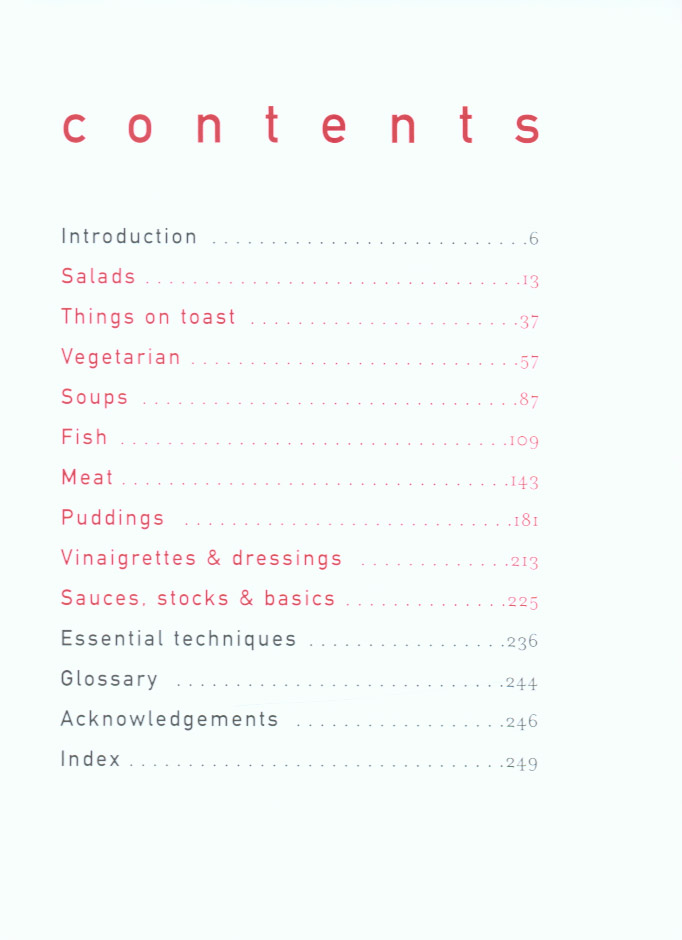 contents

Introduction 6
Salads 13
Things on toast 37
Vegetarian 57
Soups 87
Fish 109
Meat 143
Puddings 181
Vinaigrettes & dressings 213
Sauces, stocks & basics 225
Essential techniques 236
Glossary 244
Acknowledgements 246
Index 249